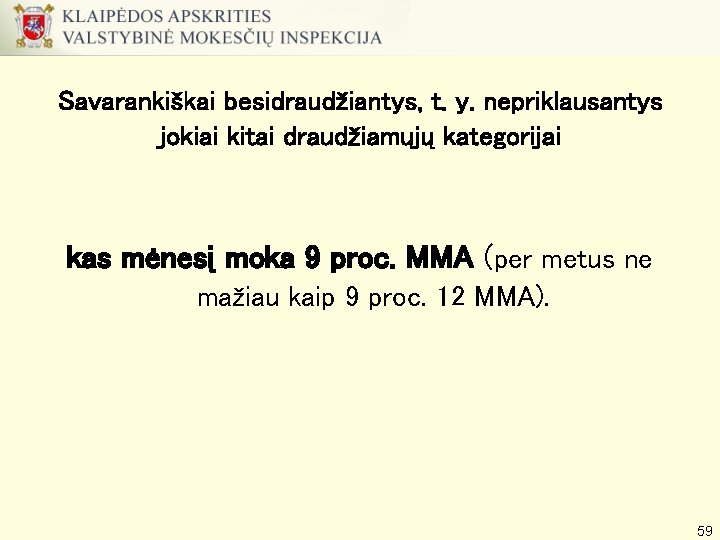 KLAIPĖDOS APSKRITIES
VALSTYBINĖ MOKESČIŲ INSPEKCIJA

Savarankiškai besidraudžiantys, t. y. nepriklausantys jokiai kitai draudžiamųjų kategorijai

kas mėnesį moka 9 proc. MMA (per metus ne mažiau kaip 9 proc. 12 MMA).

59